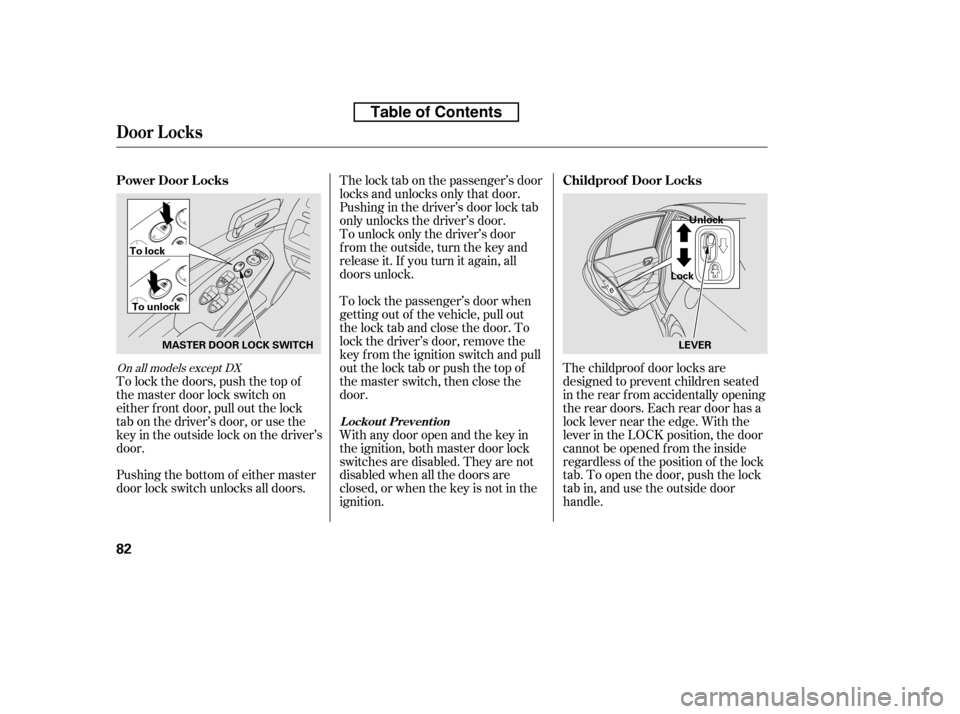 Table of Contents

Door Locks

Power Door Locks

To lock

To unlock

MASTER DOOR LOCK SWITCH

On all models except DX

To lock the doors, push the top of the master door lock switch on either front door, pull out the lock tab on the driver's door, or use the key in the outside lock on the driver's door.

Pushing the bottom of either master door lock switch unlocks all doors.

The lock tab on the passenger's door locks and unlocks only that door. Pushing in the driver's door lock tab only unlocks the driver's door. To unlock only the driver's door from the outside, turn the key and release it. If you turn it again, all doors unlock.

To lock the passenger's door when getting out of the vehicle, pull out the lock tab and close the door. To lock the driver's door, remove the key from the ignition switch and pull out the lock tab or push the top of the master switch, then close the door.

Lockout Prevention

With any door open and the key in the ignition, both master door lock switches are disabled. They are not disabled when all the doors are closed, or when the key is not in the ignition.

Childproof Door Locks

Unlock

Lock

LEVER

The childproof door locks are designed to prevent children seated in the rear from accidentally opening the rear doors. Each rear door has a lock lever near the edge. With the lever in the LOCK position, the door cannot be opened from the inside regardless of the position of the lock tab. To open the door, push the lock tab in, and use the outside door handle.

82

carmanualsonline.info